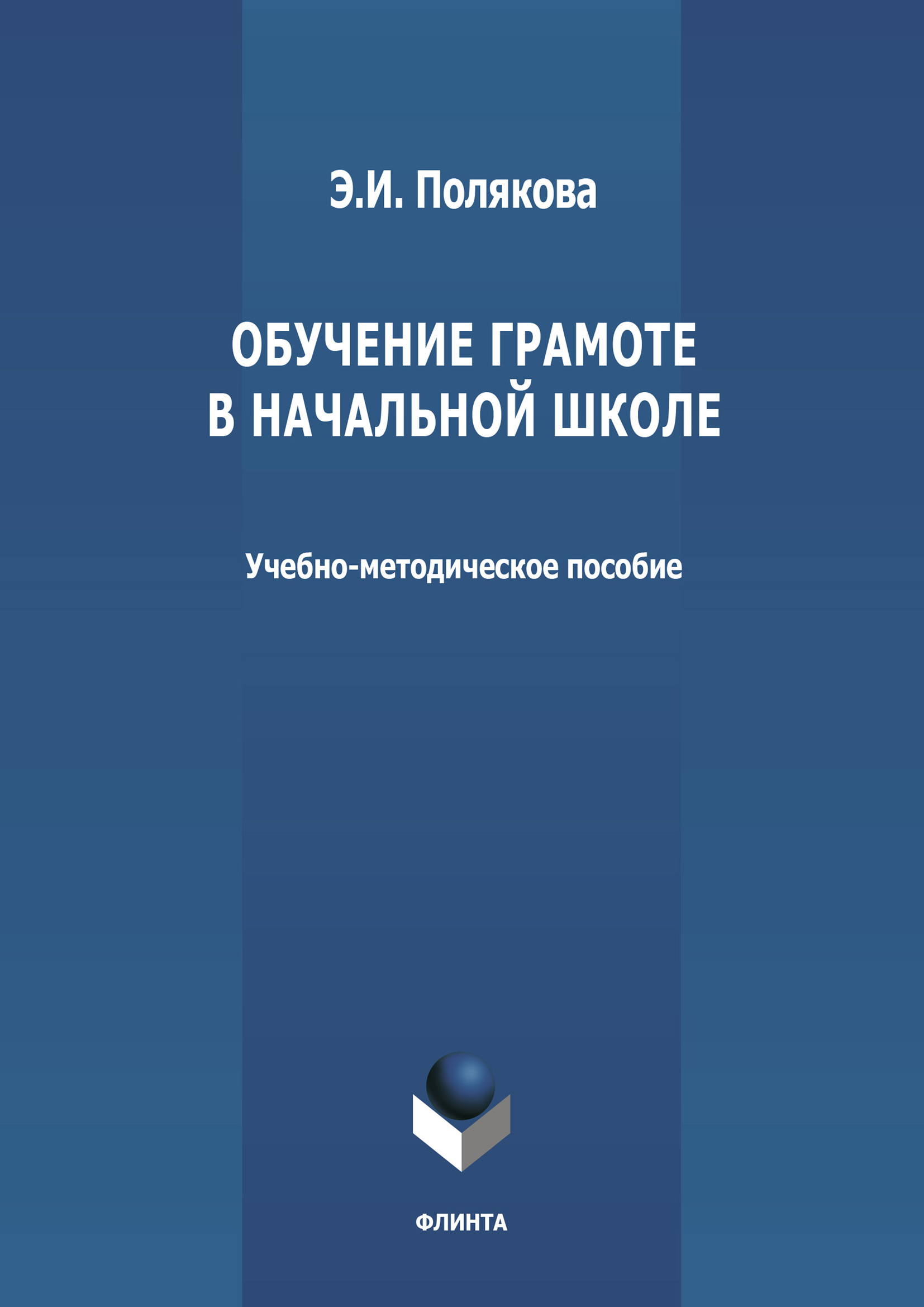 Э.И. Полякова

ОБУЧЕНИЕ ГРАМОТЕ В НАЧАЛЬНОЙ ШКОЛЕ

Учебно-методическое пособие

ФЛИНТА